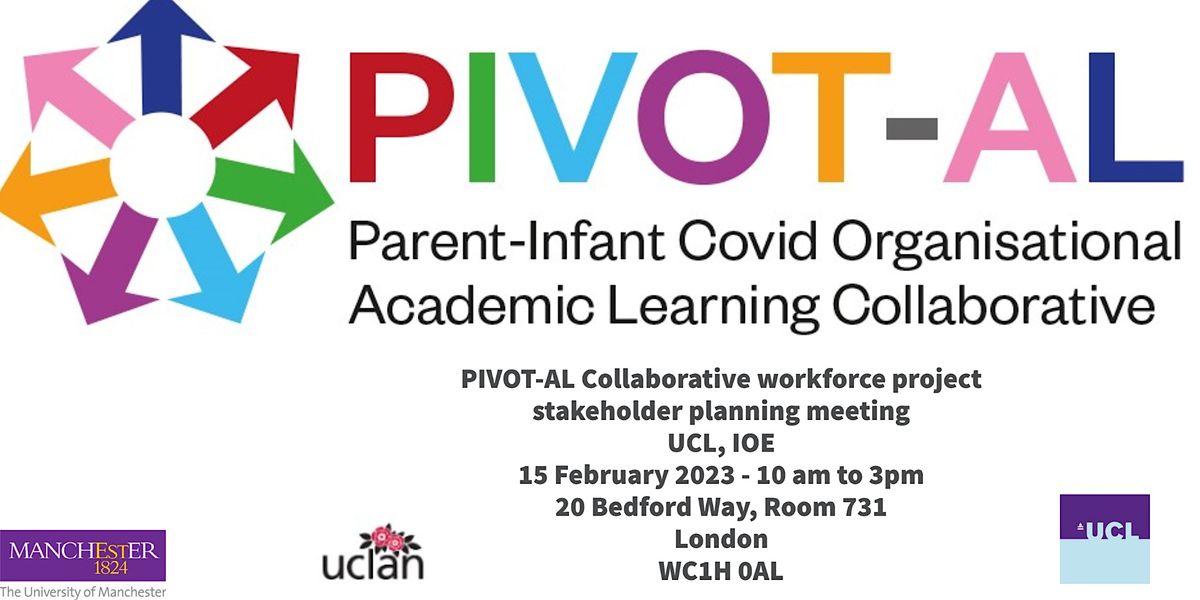 PIVOT-AL

Parent-Infant Covid Organisational Academic Learning Collaborative

PIVOT-AL Collaborative workforce project
stakeholder planning meeting
UCL, IOE
15 February 2023 - 10 am to 3pm
20 Bedford Way, Room 731
London
WC1H 0AL

MANCHESTER
1824
The University of Manchester

uclan

UCL